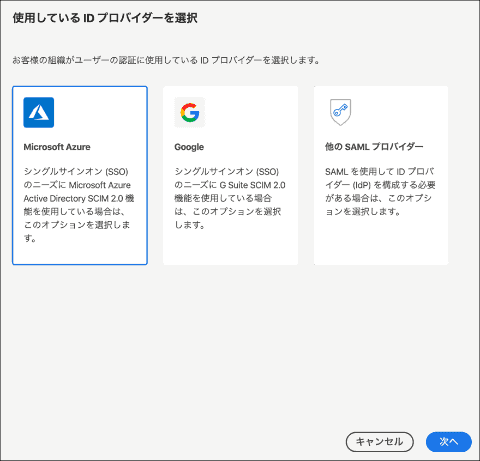 使用している ID プロバイダーを選択

お客様の組織がユーザーの認証に使用している ID プロバイダーを選択します。

Microsoft Azure

シングルサインオン (SSO) のニーズに Microsoft Azure Active Directory SCIM 2.0 機能を使用している場合は、このオプションを選択します。

Google

シングルサインオン (SSO) のニーズに G Suite SCIM 2.0 機能を使用している場合は、このオプションを選択します。

他の SAML プロバイダー

SAML を使用して ID プロバイダー (IdP) を構成する必要がある場合は、このオプションを選択します。

キャンセル

次へ